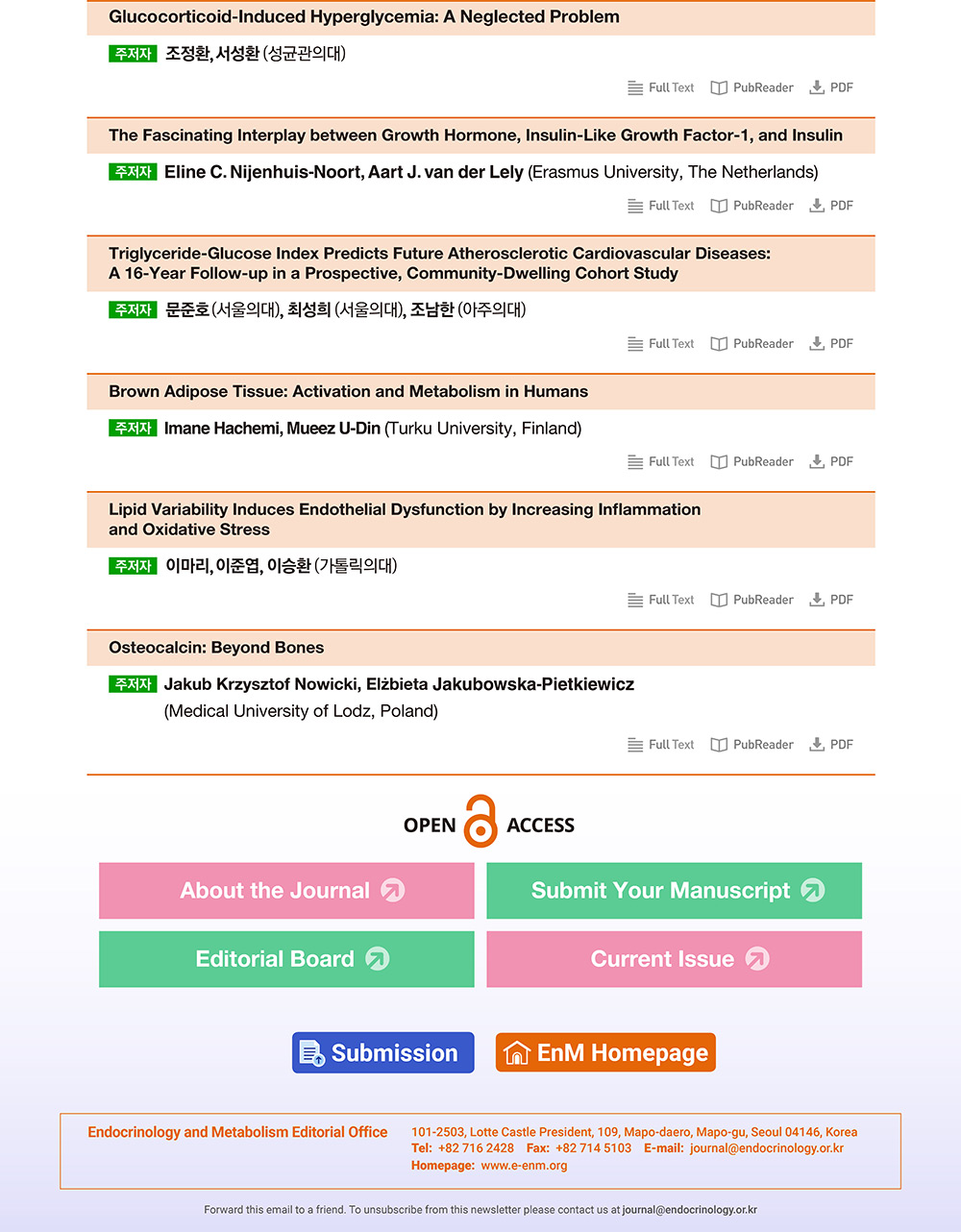 Glucocorticoid-Induced Hyperglycemia: A Neglected Problem

주저자 조정환, 서성환 (성균관의대)

Full Text PubReader PDF

The Fascinating Interplay between Growth Hormone, Insulin-Like Growth Factor-1, and Insulin

주저자 Eline C. Nijenhuis-Noort, Aart J. van der Lely (Erasmus University, The Netherlands)

Full Text PubReader PDF

Triglyceride-Glucose Index Predicts Future Atherosclerotic Cardiovascular Diseases: A 16-Year Follow-up in a Prospective, Community-Dwelling Cohort Study

주저자 문준호 (서울의대), 최성희 (서울의대), 조남한 (아주의대)

Full Text PubReader PDF

Brown Adipose Tissue: Activation and Metabolism in Humans

주저자 Imane Hachemi, Mueez U-Din (Turku University, Finland)

Full Text PubReader PDF

Lipid Variability Induces Endothelial Dysfunction by Increasing Inflammation and Oxidative Stress

주저자 이마리, 이준엽, 이승환 (가톨릭의대)

Full Text PubReader PDF

Osteocalcin: Beyond Bones

주저자 Jakub Krzysztof Nowicki, Elżbieta Jakubowska-Pietkiewicz (Medical University of Lodz, Poland)

Full Text PubReader PDF

OPEN ACCESS

About the Journal

Submit Your Manuscript

Editorial Board

Current Issue

Submission

EnM Homepage

Endocrinology and Metabolism Editorial Office

101-2503, Lotte Castle President, 109, Mapo-daero, Mapo-gu, Seoul 04146, Korea
Tel: +82 716 2428 Fax: +82 714 5103 E-mail: journal@endocrinology.or.kr
Homepage: www.e-enm.org

Forward this email to a friend. To unsubscribe from this newsletter please contact us at journal@endocrinology.or.kr